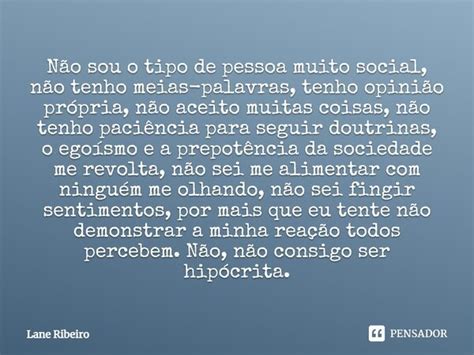 Não sou o tipo de pessoa muito social, não tenho meias-palavras, tenho opinião própria, não aceito muitas coisas, não tenho paciência para seguir doutrinas, o egoísmo e a prepotência da sociedade me revolta, não sei me alimentar com ninguém me olhando, não sei fingir sentimentos, por mais que eu tente não demonstrar a minha reação todos percebem. Não, não consigo ser hipócrita.

Lane Ribeiro

PENSADOR